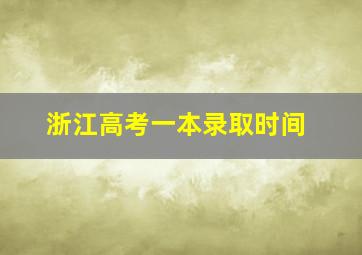 浙江高考一本录取时间